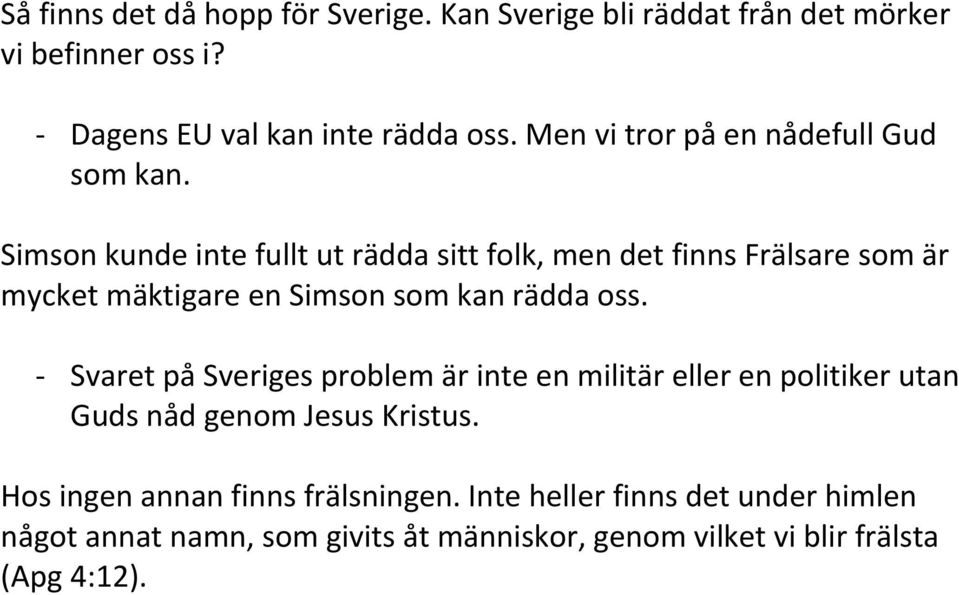 Så finns det då hopp för Sverige. Kan Sverige bli räddat från det mörker vi befinner oss i?

- Dagens EU val kan inte rädda oss. Men vi tror på en nådefull Gud som kan.

Simson kunde inte fullt ut rädda sitt folk, men det finns Frälsare som är mycket mäktigare en Simson som kan rädda oss.

- Svaret på Sveriges problem är inte en militär eller en politiker utan Guds nåd genom Jesus Kristus.

Hos ingen annan finns frälsningen. Inte heller finns det under himlen något annat namn, som givits åt människor, genom vilket vi blir frälsta (Apg 4:12).